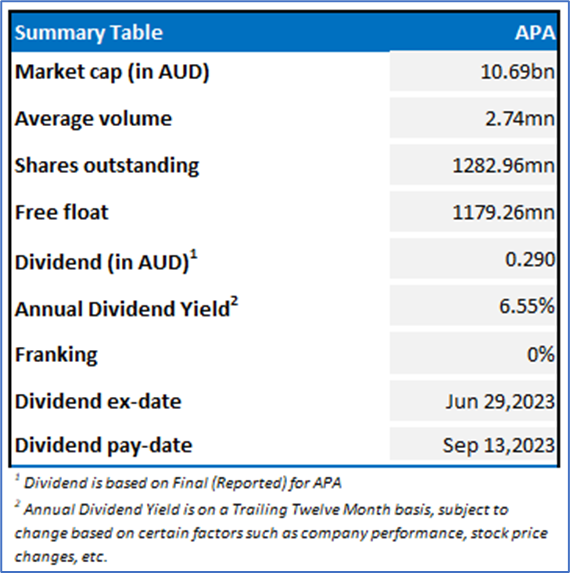 | Summary Table | APA |
|---|---|
| Market cap (in AUD) | 10.69bn |
| Average volume | 2.74mn |
| Shares outstanding | 1282.96mn |
| Free float | 1179.26mn |
| Dividend (in AUD)$^1$ | 0.290 |
| Annual Dividend Yield$^2$ | 6.55% |
| Franking | 0% |
| Dividend ex-date | Jun 29,2023 |
| Dividend pay-date | Sep 13,2023 |

$^1$ Dividend is based on Final (Reported) for APA

$^2$ Annual Dividend Yield is on a Trailing Twelve Month basis, subject to change based on certain factors such as company performance, stock price changes, etc.